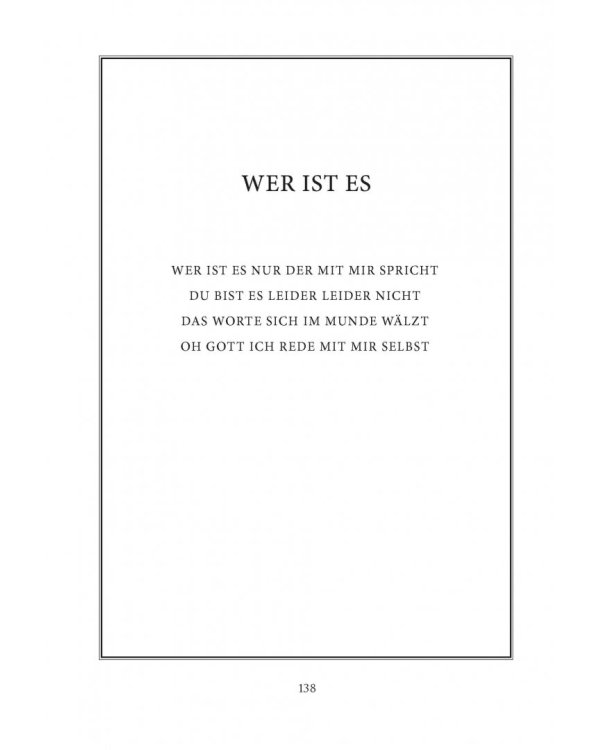 WER IST ES

WER IST ES NUR DER MIT MIR SPRICHT
DU BIST ES LEIDER LEIDER NICHT
DAS WORTE SICH IM MUNDE WÄLZT
OH GOTT ICH REDE MIT MIR SELBST

138